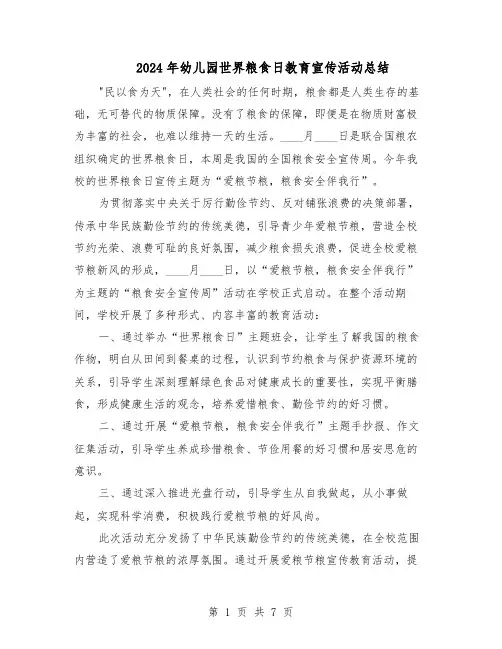 2024年幼儿园世界粮食日教育宣传活动总结

"民以食为天"，在人类社会的任何时期，粮食都是人类生存的基础，无可替代的物质保障。没有了粮食的保障，即便是在物质财富极为丰富的社会，也难以维持一天的生活。____月____日是联合国粮农组织确定的世界粮食日，本周是我国的全国粮食安全宣传周。今年我校的世界粮食日宣传主题为“爱粮节粮，粮食安全伴我行”。

为贯彻落实中央关于厉行勤俭节约、反对铺张浪费的决策部署，传承中华民族勤俭节约的传统美德，引导青少年爱粮节粮，营造全校节约光荣、浪费可耻的良好氛围，减少粮食损失浪费，促进全校爱粮节粮新风的形成，____月____日，以“爱粮节粮，粮食安全伴我行”为主题的“粮食安全宣传周”活动在学校正式启动。在整个活动期间，学校开展了多种形式、内容丰富的教育活动：

一、通过举办“世界粮食日”主题班会，让学生了解我国的粮食作物，明白从田间到餐桌的过程，认识到节约粮食与保护资源环境的关系，引导学生深刻理解绿色食品对健康成长的重要性，实现平衡膳食，形成健康生活的观念，培养爱惜粮食、勤俭节约的好习惯。

二、通过开展“爱粮节粮，粮食安全伴我行”主题手抄报、作文征集活动，引导学生养成珍惜粮食、节俭用餐的好习惯和居安思危的意识。

三、通过深入推进光盘行动，引导学生从自我做起，从小事做起，实现科学消费，积极践行爱粮节粮的好风尚。

此次活动充分发扬了中华民族勤俭节约的传统美德，在全校范围内营造了爱粮节粮的浓厚氛围。通过开展爱粮节粮宣传教育活动，提

第 1 页 共 7 页